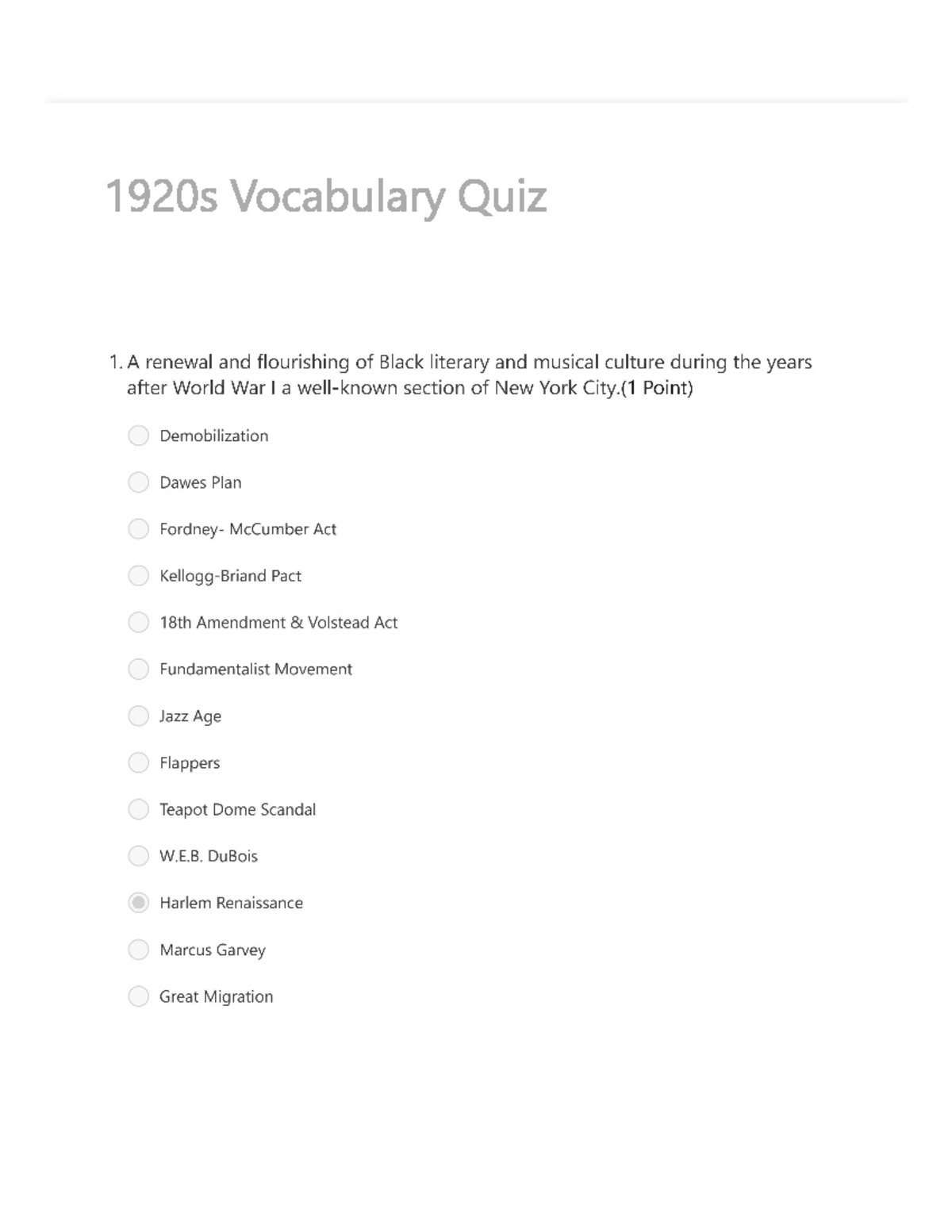 1920s Vocabulary Quiz

1. A renewal and flourishing of Black literary and musical culture during the years after World War I a well-known section of New York City.(1 Point)

Demobilization

Dawes Plan

Fordney- McCumber Act

Kellogg-Briand Pact

18th Amendment & Volstead Act

Fundamentalist Movement

Jazz Age

Flappers

Teapot Dome Scandal

W.E.B. DuBois

Harlem Renaissance

Marcus Garvey

Great Migration